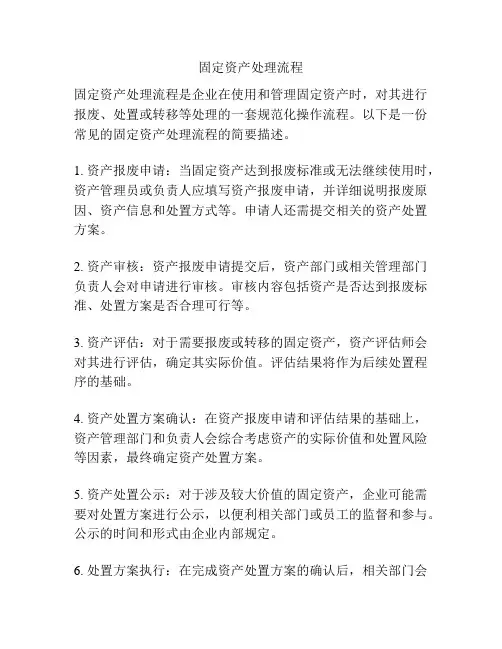 固定资产处理流程

固定资产处理流程是企业在使用和管理固定资产时，对其进行报废、处置或转移等处理的一套规范化操作流程。以下是一份常见的固定资产处理流程的简要描述。

1. 资产报废申请：当固定资产达到报废标准或无法继续使用时，资产管理员或负责人应填写资产报废申请，并详细说明报废原因、资产信息和处置方式等。申请人还需提交相关的资产处置方案。

2. 资产审核：资产报废申请提交后，资产部门或相关管理部门负责人会对申请进行审核。审核内容包括资产是否达到报废标准、处置方案是否合理可行等。

3. 资产评估：对于需要报废或转移的固定资产，资产评估师会对其进行评估，确定其实际价值。评估结果将作为后续处置程序的基础。

4. 资产处置方案确认：在资产报废申请和评估结果的基础上，资产管理部门和负责人会综合考虑资产的实际价值和处置风险等因素，最终确定资产处置方案。

5. 资产处置公示：对于涉及较大价值的固定资产，企业可能需要对处置方案进行公示，以便利相关部门或员工的监督和参与。公示的时间和形式由企业内部规定。

6. 处置方案执行：在完成资产处置方案的确认后，相关部门会